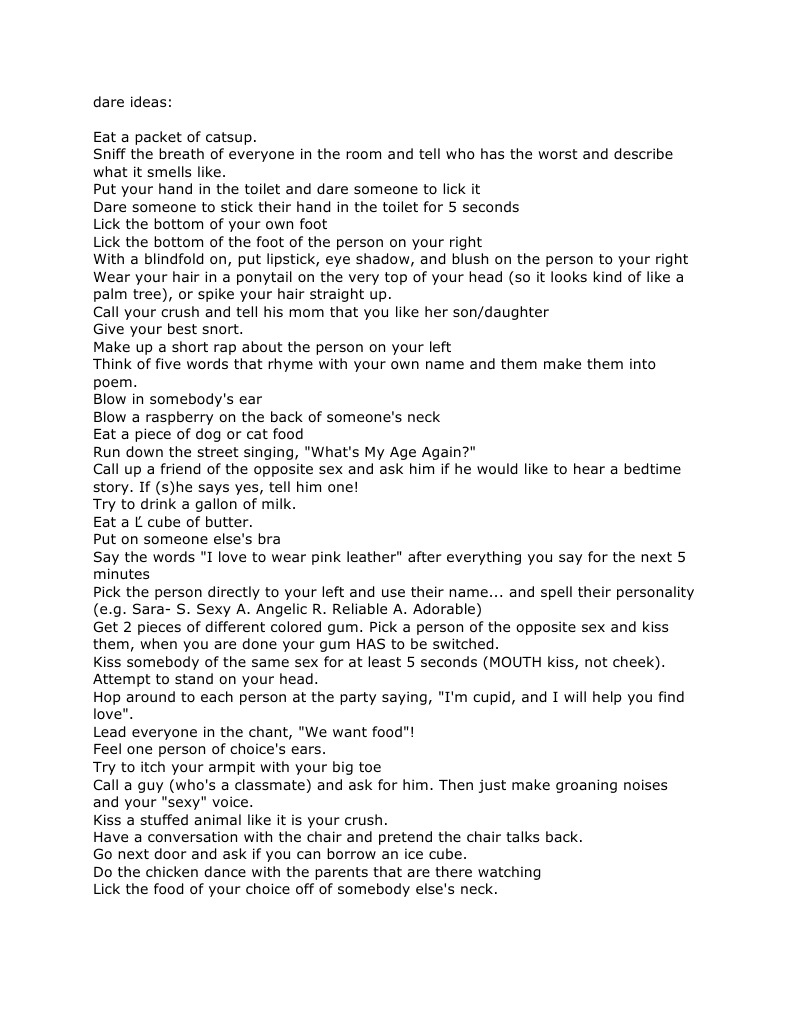 dare ideas:

Eat a packet of catsup.
Sniff the breath of everyone in the room and tell who has the worst and describe what it smells like.
Put your hand in the toilet and dare someone to lick it
Dare someone to stick their hand in the toilet for 5 seconds
Lick the bottom of your own foot
Lick the bottom of the foot of the person on your right
With a blindfold on, put lipstick, eye shadow, and blush on the person to your right
Wear your hair in a ponytail on the very top of your head (so it looks kind of like a palm tree), or spike your hair straight up.
Call your crush and tell his mom that you like her son/daughter
Give your best snort.
Make up a short rap about the person on your left
Think of five words that rhyme with your own name and them make them into poem.
Blow in somebody's ear
Blow a raspberry on the back of someone's neck
Eat a piece of dog or cat food
Run down the street singing, "What's My Age Again?"
Call up a friend of the opposite sex and ask him if he would like to hear a bedtime story. If (s)he says yes, tell him one!
Try to drink a gallon of milk.
Eat a Ľ cube of butter.
Put on someone else's bra
Say the words "I love to wear pink leather" after everything you say for the next 5 minutes
Pick the person directly to your left and use their name... and spell their personality (e.g. Sara- S. Sexy A. Angelic R. Reliable A. Adorable)
Get 2 pieces of different colored gum. Pick a person of the opposite sex and kiss them, when you are done your gum HAS to be switched.
Kiss somebody of the same sex for at least 5 seconds (MOUTH kiss, not cheek).
Attempt to stand on your head.
Hop around to each person at the party saying, "I'm cupid, and I will help you find love".
Lead everyone in the chant, "We want food"!
Feel one person of choice's ears.
Try to itch your armpit with your big toe
Call a guy (who's a classmate) and ask for him. Then just make groaning noises and your "sexy" voice.
Kiss a stuffed animal like it is your crush.
Have a conversation with the chair and pretend the chair talks back.
Go next door and ask if you can borrow an ice cube.
Do the chicken dance with the parents that are there watching
Lick the food of your choice off of somebody else's neck.